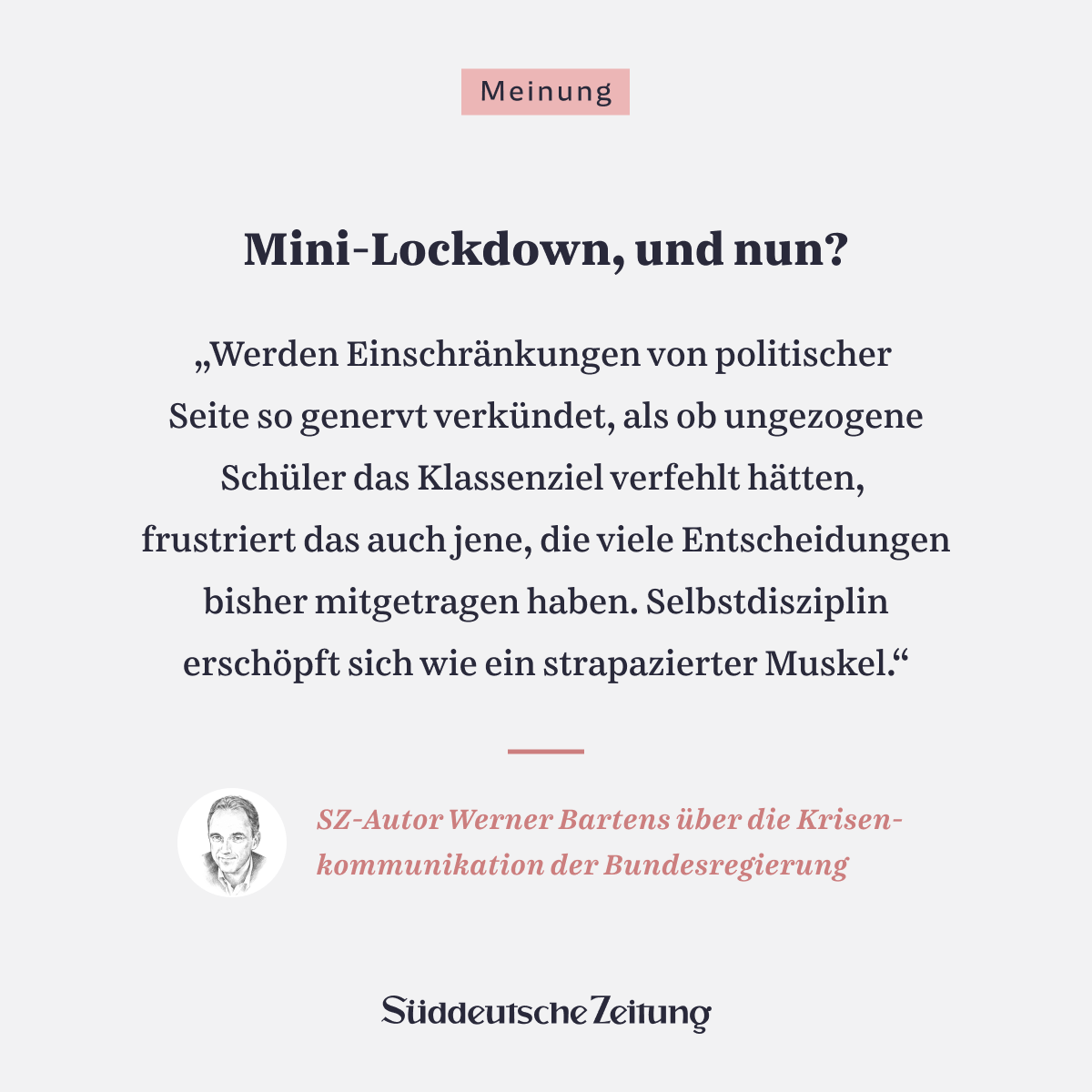 Meinung

Mini-Lockdown, und nun?

„Werden Einschränkungen von politischer Seite so genervt verkündet, als ob ungezogene Schüler das Klassenziel verfehlt hätten, frustriert das auch jene, die viele Entscheidungen bisher mitgetragen haben. Selbstdisziplin erschöpft sich wie ein strapazierter Muskel.“

SZ-Autor Werner Bartens über die Krisenkommunikation der Bundesregierung

Süddeutsche Zeitung